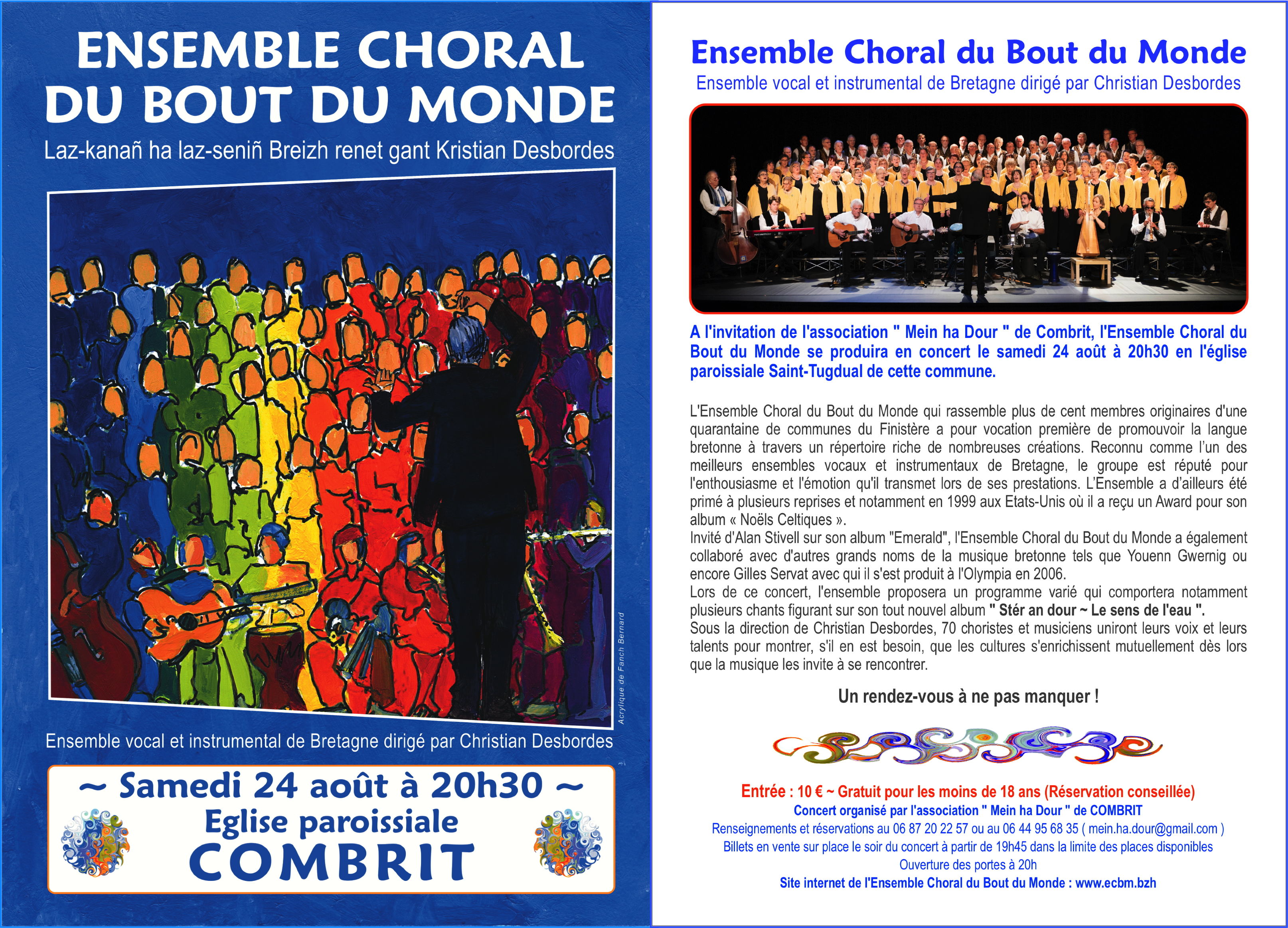 ENSEMBLE CHORAL DU BOUT DU MONDE

Laz-kanañ ha laz-seniñ Breizh renet gant Kristian Desbordes

Acrylique de Fanch Bernard

Ensemble vocal et instrumental de Bretagne dirigé par Christian Desbordes

~ Samedi 24 août à 20h30 ~
Eglise paroissiale
COMBRIT

Ensemble Choral du Bout du Monde
Ensemble vocal et instrumental de Bretagne dirigé par Christian Desbordes

A l'invitation de l'association " Mein ha Dour " de Combrit, l'Ensemble Choral du Bout du Monde se produira en concert le samedi 24 août à 20h30 en l'église paroissiale Saint-Tugdual de cette commune.

L'Ensemble Choral du Bout du Monde qui rassemble plus de cent membres originaires d'une quarantaine de communes du Finistère a pour vocation première de promouvoir la langue bretonne à travers un répertoire riche de nombreuses créations. Reconnu comme l'un des meilleurs ensembles vocaux et instrumentaux de Bretagne, le groupe est réputé pour l'enthousiasme et l'émotion qu'il transmet lors de ses prestations. L'Ensemble a d'ailleurs été primé à plusieurs reprises et notamment en 1999 aux Etats-Unis où il a reçu un Award pour son album « Noëls Celtiques ».
Invité d'Alan Stivell sur son album "Emerald", l'Ensemble Choral du Bout du Monde a également collaboré avec d'autres grands noms de la musique bretonne tels que Youenn Gwernig ou encore Gilles Servat avec qui il s'est produit à l'Olympia en 2006.
Lors de ce concert, l'ensemble proposera un programme varié qui comportera notamment plusieurs chants figurant sur son tout nouvel album " Stér an dour ~ Le sens de l'eau ".
Sous la direction de Christian Desbordes, 70 choristes et musiciens uniront leurs voix et leurs talents pour montrer, s'il en est besoin, que les cultures s'enrichissent mutuellement dès lors que la musique les invite à se rencontrer.

Un rendez-vous à ne pas manquer !

Entrée : 10 € ~ Gratuit pour les moins de 18 ans (Réservation conseillée)
Concert organisé par l'association " Mein ha Dour " de COMBRIT
Renseignements et réservations au 06 87 20 22 57 ou au 06 44 95 68 35 ( mein.ha.dour@gmail.com )
Billets en vente sur place le soir du concert à partir de 19h45 dans la limite des places disponibles
Ouverture des portes à 20h
Site internet de l'Ensemble Choral du Bout du Monde : www.ecbm.bzh